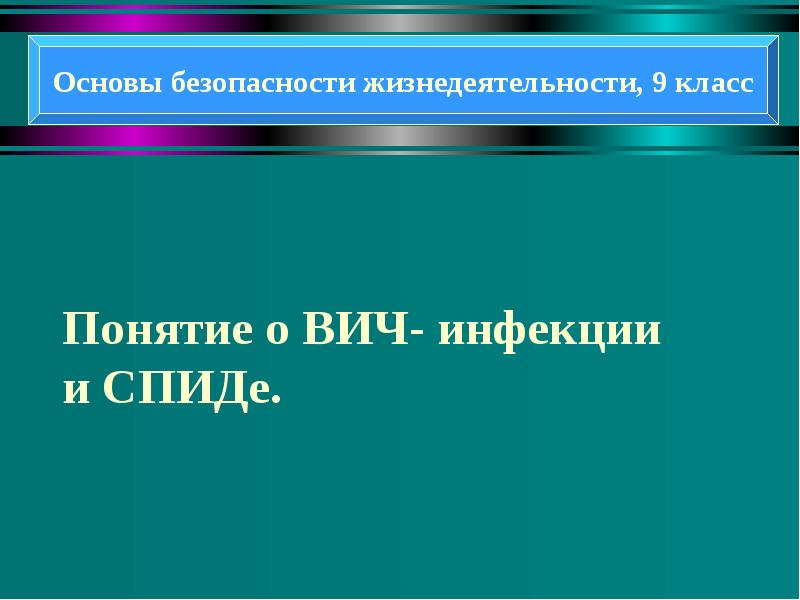 Основы безопасности жизнедеятельности, 9 класс

Понятие о ВИЧ- инфекции и СПИДе.